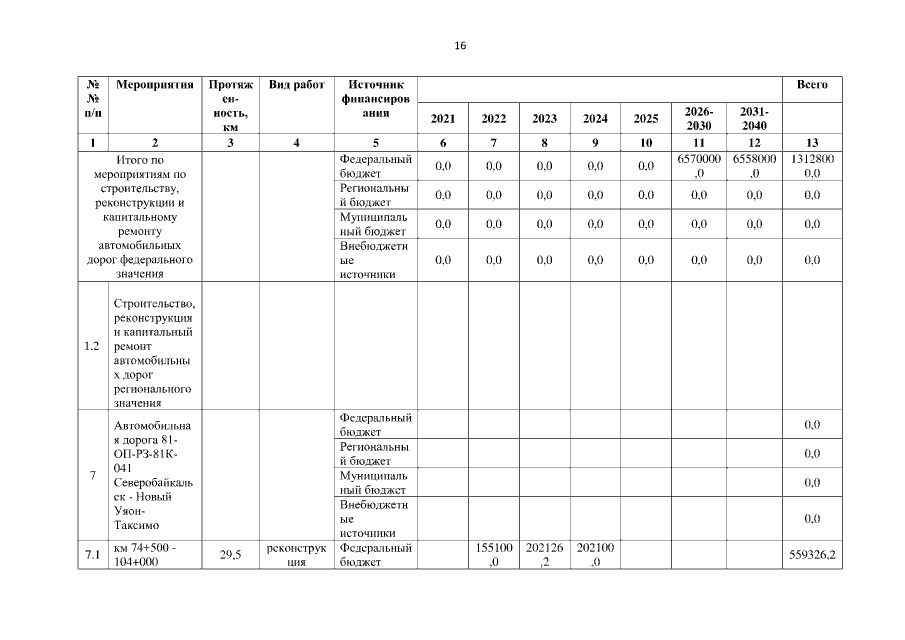 16

| №№ п/п | Мероприятия | Протяженность, км | Вид работ | Источник финансирования | 2021 | 2022 | 2023 | 2024 | 2025 | 2026-2030 | 2031-2040 | Всего |
|---|---|---|---|---|---|---|---|---|---|---|---|---|
| 1 | 2 | 3 | 4 | 5 | 6 | 7 | 8 | 9 | 10 | 11 | 12 | 13 |
| Итого по мероприятиям по строительству, реконструкции и капитальному ремонту автомобильных дорог федерального значения | | | | Федеральный бюджет | 0,0 | 0,0 | 0,0 | 0,0 | 0,0 | 6570000,0 | 6558000,0 | 13128000,0 |
| | | | | Региональный бюджет | 0,0 | 0,0 | 0,0 | 0,0 | 0,0 | 0,0 | 0,0 | 0,0 |
| | | | | Муниципальный бюджет | 0,0 | 0,0 | 0,0 | 0,0 | 0,0 | 0,0 | 0,0 | 0,0 |
| | | | | Внебюджетные источники | 0,0 | 0,0 | 0,0 | 0,0 | 0,0 | 0,0 | 0,0 | 0,0 |
| 1.2 | Строительство, реконструкция и капитальный ремонт автомобильных дорог регионального значения | | | | | | | | | | | |
| 7 | Автомобильная дорога 81-ОП-РЗ-81К-041 Северобайкальск - Новый Уоян-Таксимо | | | Федеральный бюджет | | | | | | | | 0,0 |
| | | | | Региональный бюджет | | | | | | | | 0,0 |
| | | | | Муниципальный бюджет | | | | | | | | 0,0 |
| | | | | Внебюджетные источники | | | | | | | | 0,0 |
| 7.1 | км 74+500 - 104+000 | 29,5 | реконструкция | Федеральный бюджет | | 155100,0 | 202126,2 | 202100,0 | | | | 559326,2 |